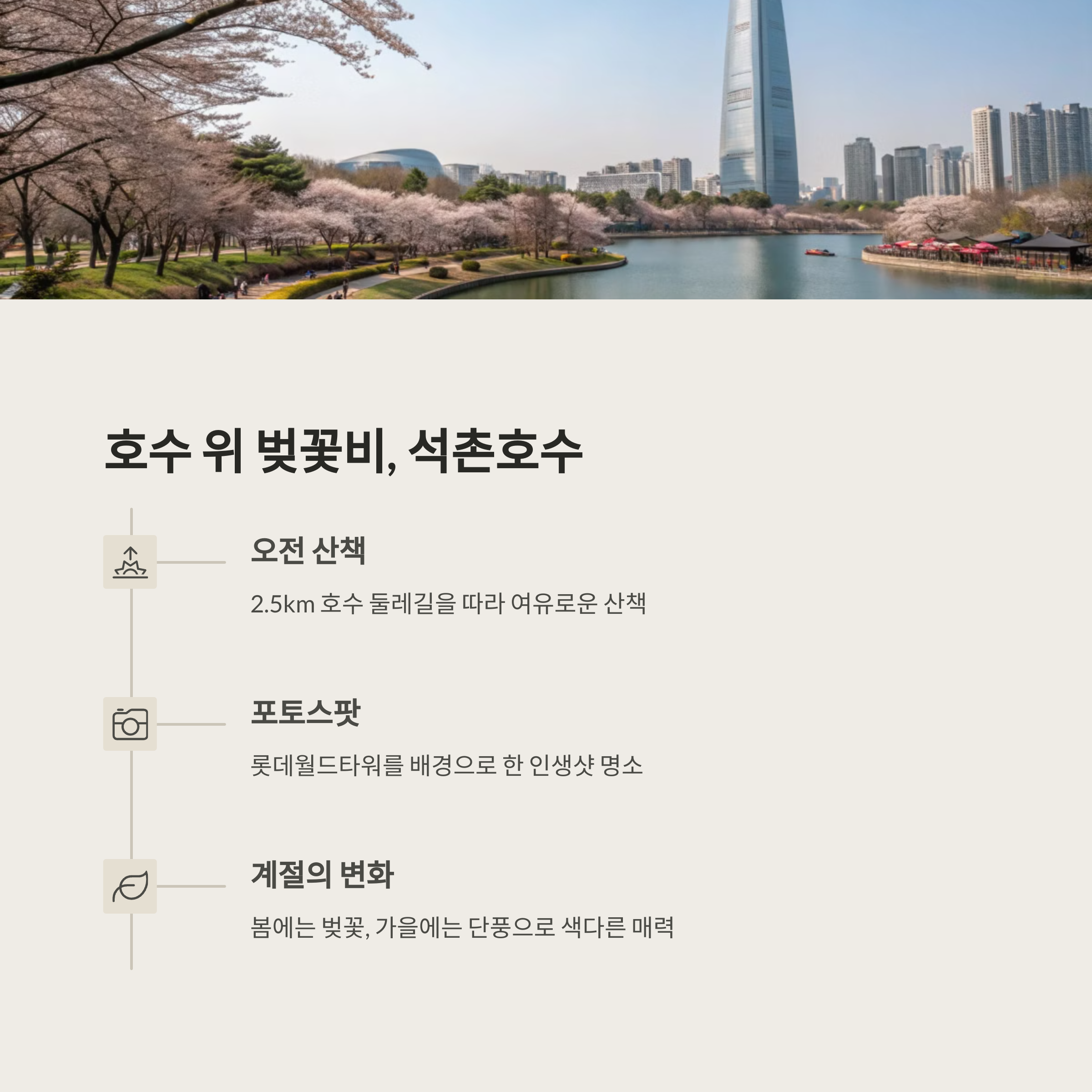 호수 위 벚꽃비, 석촌호수

오전 산책

2.5km 호수 둘레길을 따라 여유로운 산책

포토스팟

롯데월드타워를 배경으로 한 인생샷 명소

계절의 변화

봄에는 벚꽃, 가을에는 단풍으로 색다른 매력